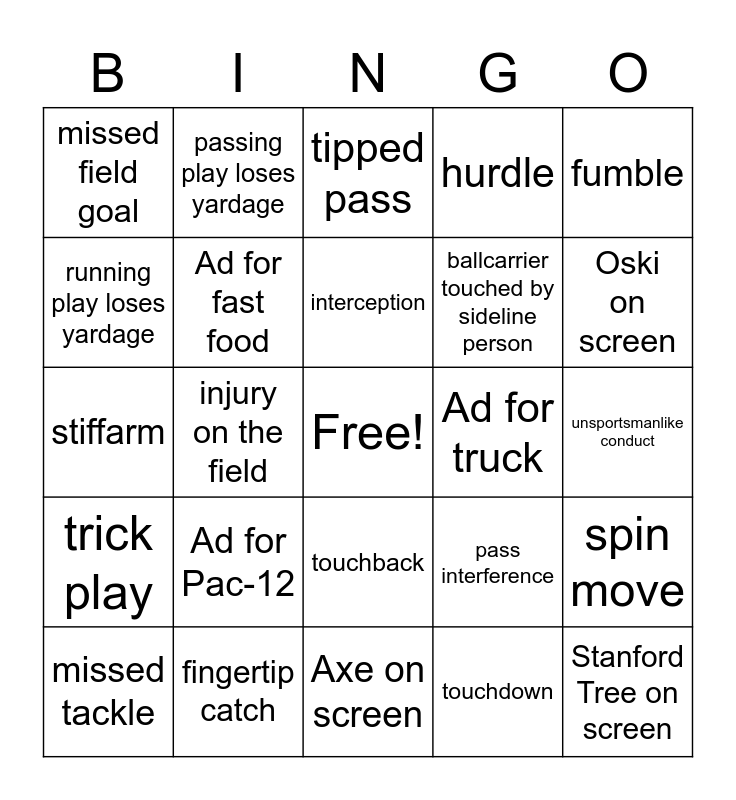 | B | I | N | G | O |
|---|---|---|---|---|
| missed field goal | passing play loses yardage | tipped pass | hurdle | fumble |
| running play loses yardage | Ad for fast food | interception | ballcarrier touched by sideline person | Oski on screen |
| stiffarm | injury on the field | Free! | Ad for truck | unsportsmanlike conduct |
| trick play | Ad for Pac-12 | touchback | pass interference | spin move |
| missed tackle | fingertip catch | Axe on screen | touchdown | Stanford Tree on screen |